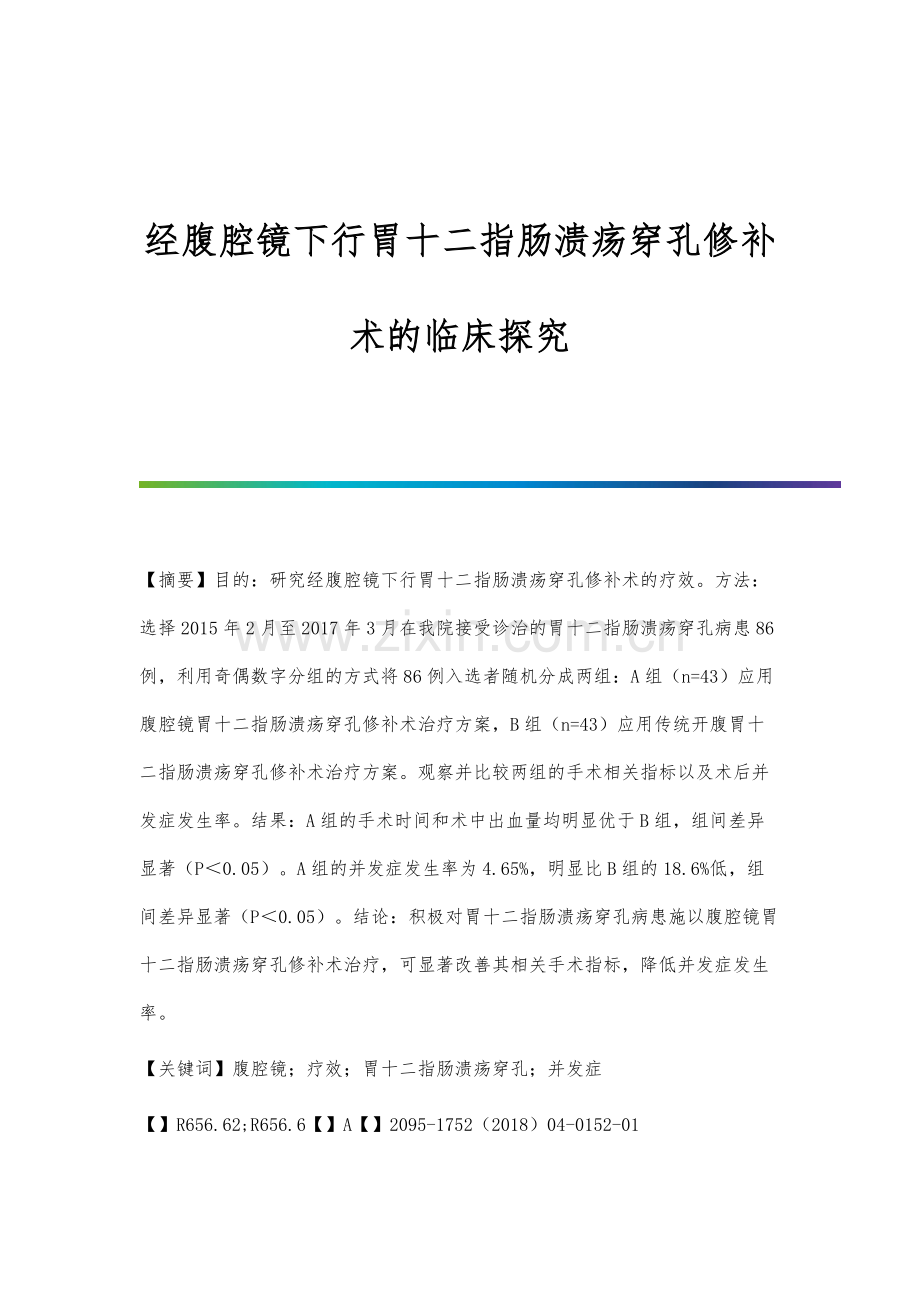 经腹腔镜下行胃十二指肠溃疡穿孔修补术的临床探究

www.zixin.com.cn

【摘要】目的：研究经腹腔镜下行胃十二指肠溃疡穿孔修补术的疗效。方法：选择2015年2月至2017年3月在我院接受诊治的胃十二指肠溃疡穿孔病患86例，利用奇偶数字分组的方式将86例入选者随机分成两组：A组（n=43）应用腹腔镜胃十二指肠溃疡穿孔修补术治疗方案，B组（n=43）应用传统开腹胃十二指肠溃疡穿孔修补术治疗方案。观察并比较两组的手术相关指标以及术后并发症发生率。结果：A组的手术时间和术中出血量均明显优于B组，组间差异显著（P＜0.05）。A组的并发症发生率为4.65%，明显比B组的18.6%低，组间差异显著（P＜0.05）。结论：积极对胃十二指肠溃疡穿孔病患施以腹腔镜胃十二指肠溃疡穿孔修补术治疗，可显著改善其相关手术指标，降低并发症发生率。

【关键词】腹腔镜；疗效；胃十二指肠溃疡穿孔；并发症

【】R656.62;R656.6【】A【】2095-1752（2018）04-0152-01